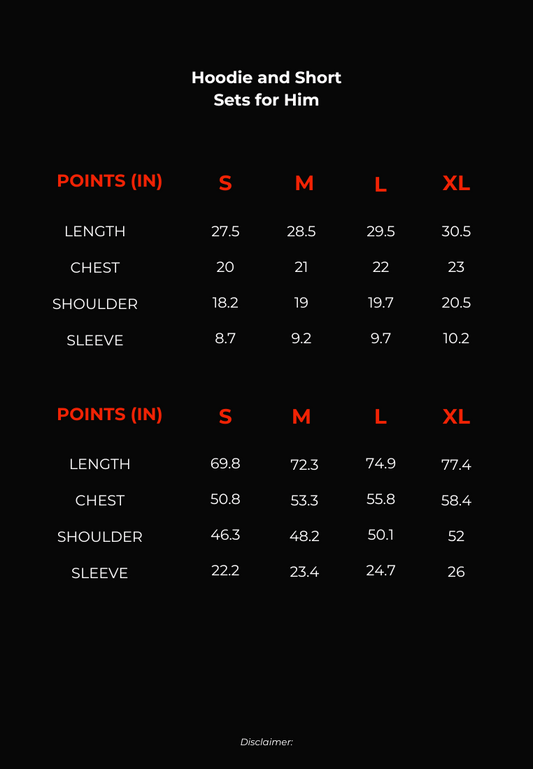 Hoodie and Short Sets for Him

| POINTS (IN) | S | M | L | XL |
|---|---|---|---|---|
| LENGTH | 27.5 | 28.5 | 29.5 | 30.5 |
| CHEST | 20 | 21 | 22 | 23 |
| SHOULDER | 18.2 | 19 | 19.7 | 20.5 |
| SLEEVE | 8.7 | 9.2 | 9.7 | 10.2 |

| POINTS (IN) | S | M | L | XL |
|---|---|---|---|---|
| LENGTH | 69.8 | 72.3 | 74.9 | 77.4 |
| CHEST | 50.8 | 53.3 | 55.8 | 58.4 |
| SHOULDER | 46.3 | 48.2 | 50.1 | 52 |
| SLEEVE | 22.2 | 23.4 | 24.7 | 26 |

Disclaimer: